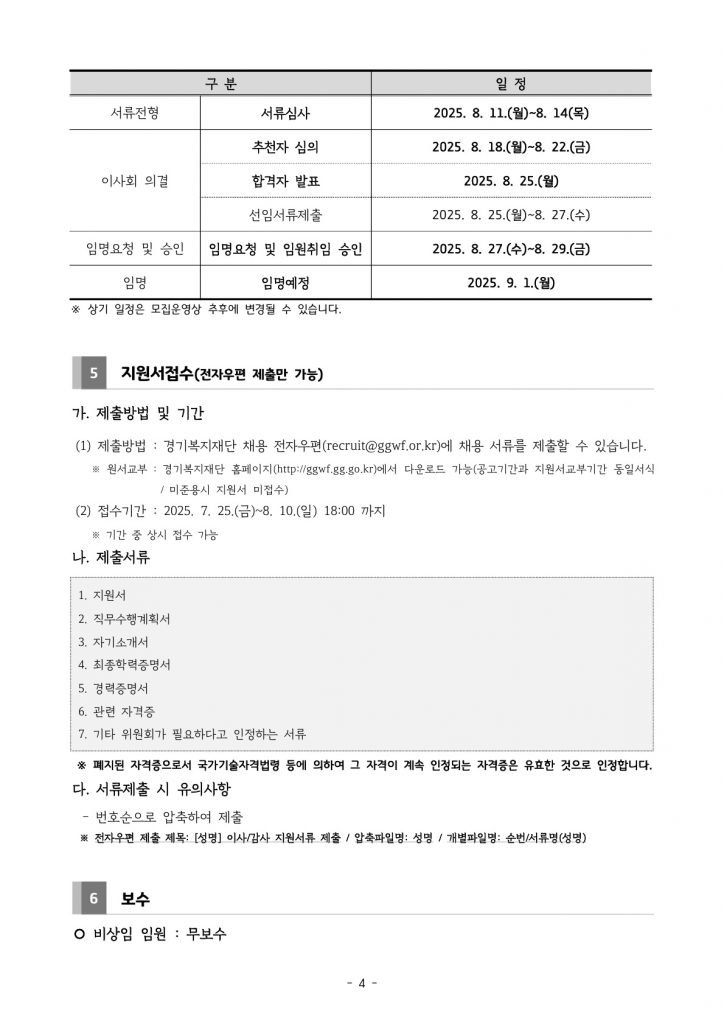 | 구 분 | | 일 정 |
|---|---|---|
| 서류전형 | 서류심사 | 2025. 8. 11.(월)~8. 14(목) |
| 이사회 의결 | 추천자 심의 | 2025. 8. 18.(월)~8. 22.(금) |
| | 합격자 발표 | 2025. 8. 25.(월) |
| | 선임서류제출 | 2025. 8. 25.(월)~8. 27.(수) |
| 임명요청 및 승인 | 임명요청 및 임원취임 승인 | 2025. 8. 27.(수)~8. 29.(금) |
| 임명 | 임명예정 | 2025. 9. 1.(월) |

※ 상기 일정은 모집운영상 추후에 변경될 수 있습니다.

5 지원서접수(전자우편 제출만 가능)

가. 제출방법 및 기간

(1) 제출방법 : 경기복지재단 채용 전자우편(recruit@ggwf.or.kr)에 채용 서류를 제출할 수 있습니다.

※ 원서교부 : 경기복지재단 홈페이지(http://ggwf.gg.go.kr)에서 다운로드 가능(공고기간과 지원서교부기간 동일서식 / 미준용시 지원서 미접수)

(2) 접수기간 : 2025. 7. 25.(금)~8. 10.(일) 18:00 까지

※ 기간 중 상시 접수 가능

나. 제출서류

1. 지원서
2. 직무수행계획서
3. 자기소개서
4. 최종학력증명서
5. 경력증명서
6. 관련 자격증
7. 기타 위원회가 필요하다고 인정하는 서류

※ 폐지된 자격증으로서 국가기술자격법령 등에 의하여 그 자격이 계속 인정되는 자격증은 유효한 것으로 인정합니다.

다. 서류제출 시 유의사항

- 번호순으로 압축하여 제출

※ 전자우편 제출 제목: [성명] 이사/감사 지원서류 제출 / 압축파일명: 성명 / 개별파일명: 순번/서류명(성명)

6 보수

○ 비상임 임원 : 무보수

- 4 -